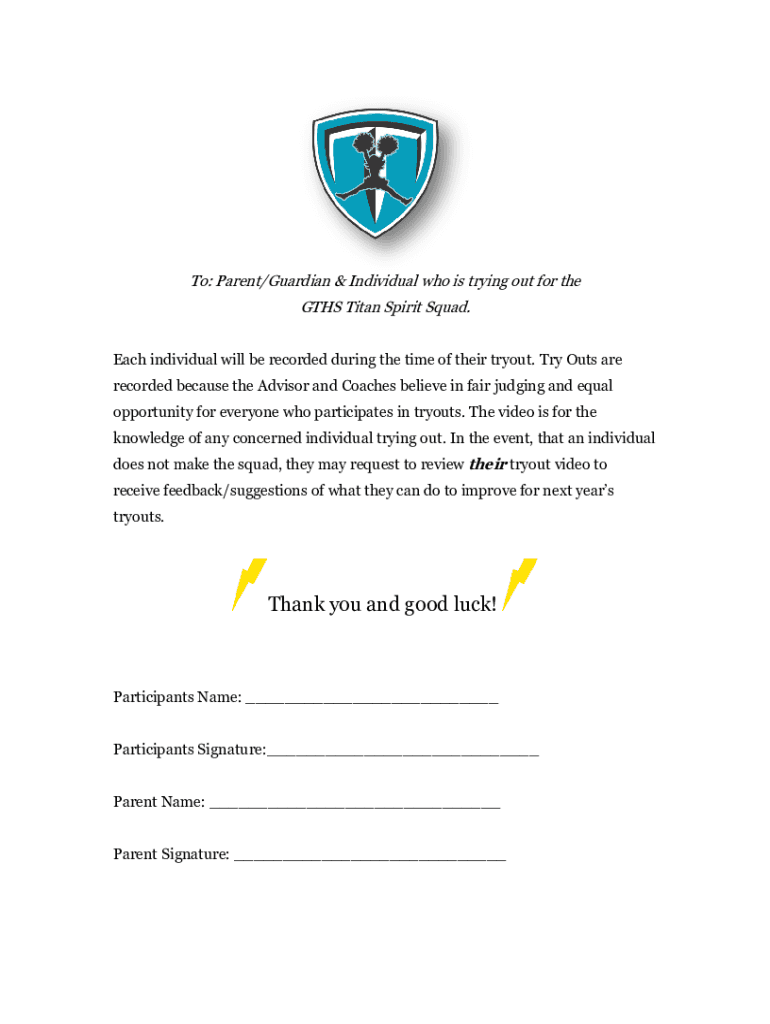 To: Parent/Guardian & Individual who is trying out for the GTHS Titan Spirit Squad.

Each individual will be recorded during the time of their tryout. Try Outs are recorded because the Advisor and Coaches believe in fair judging and equal opportunity for everyone who participates in tryouts. The video is for the knowledge of any concerned individual trying out. In the event, that an individual does not make the squad, they may request to review their tryout video to receive feedback/suggestions of what they can do to improve for next year's tryouts.

Thank you and good luck!

Participants Name: ____

Participants Signature:____

Parent Name: ____

Parent Signature: ____